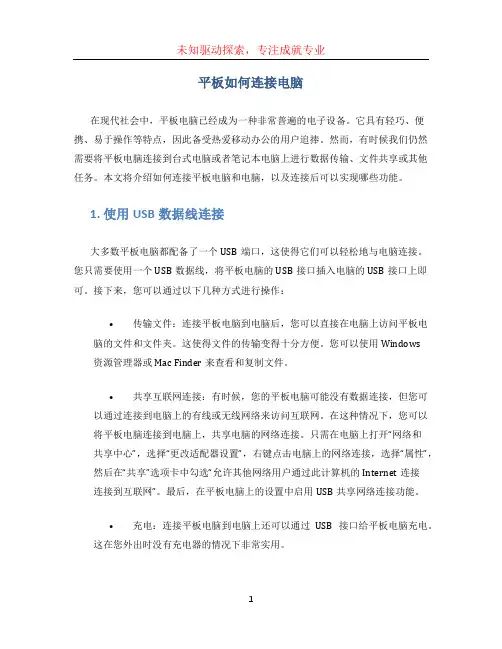 未知驱动探索，专注成就专业

平板如何连接电脑

在现代社会中，平板电脑已经成为一种非常普遍的电子设备。它具有轻巧、便携、易于操作等特点，因此备受热爱移动办公的用户追捧。然而，有时候我们仍然需要将平板电脑连接到台式电脑或者笔记本电脑上进行数据传输、文件共享或其他任务。本文将介绍如何连接平板电脑和电脑，以及连接后可以实现哪些功能。

1. 使用 USB 数据线连接

大多数平板电脑都配备了一个 USB 端口，这使得它们可以轻松地与电脑连接。您只需要使用一个 USB 数据线，将平板电脑的 USB 接口插入电脑的 USB 接口上即可。接下来，您可以通过以下几种方式进行操作：

• 传输文件：连接平板电脑到电脑后，您可以直接在电脑上访问平板电脑的文件和文件夹。这使得文件的传输变得十分方便。您可以使用 Windows 资源管理器或 Mac Finder 来查看和复制文件。

• 共享互联网连接：有时候，您的平板电脑可能没有数据连接，但您可以通过连接到电脑上的有线或无线网络来访问互联网。在这种情况下，您可以将平板电脑连接到电脑上，共享电脑的网络连接。只需在电脑上打开“网络和共享中心”，选择“更改适配器设置”，右键点击电脑上的网络连接，选择“属性”，然后在“共享”选项卡中勾选“允许其他网络用户通过此计算机的 Internet 连接连接到互联网”。最后，在平板电脑上的设置中启用 USB 共享网络连接功能。

• 充电：连接平板电脑到电脑上还可以通过 USB 接口给平板电脑充电。这在您外出时没有充电器的情况下非常实用。

1